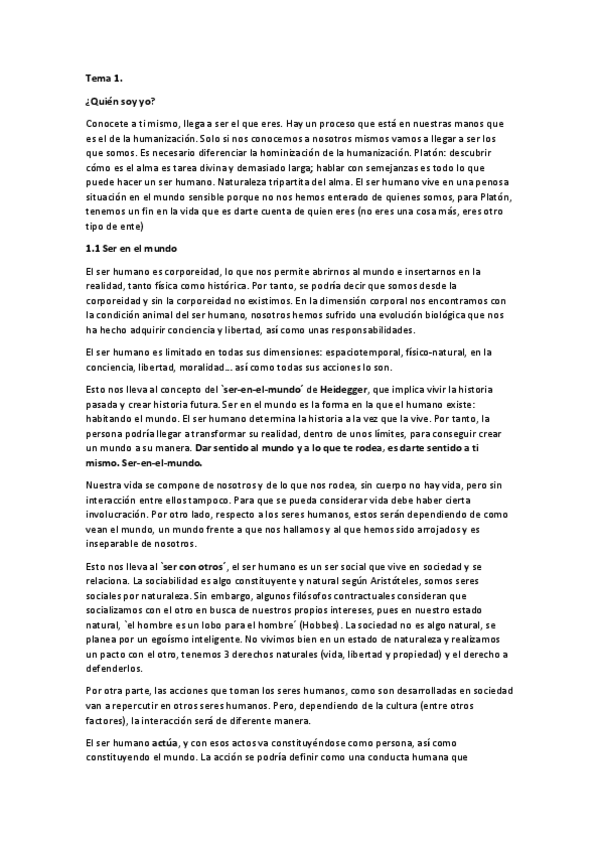 Tema 1.

¿Quién soy yo?

Conocete a ti mismo, llega a ser el que eres. Hay un proceso que está en nuestras manos que es el de la humanización. Solo si nos conocemos a nosotros mismos vamos a llegar a ser los que somos. Es necesario diferenciar la hominización de la humanización. Platón: descubrir cómo es el alma es tarea divina y demasiado larga; hablar con semejanzas es todo lo que puede hacer un ser humano. Naturaleza tripartita del alma. El ser humano vive en una penosa situación en el mundo sensible porque no nos hemos enterado de quienes somos, para Platón, tenemos un fin en la vida que es darte cuenta de quien eres (no eres una cosa más, eres otro tipo de ente)

1.1 Ser en el mundo

El ser humano es corporeidad, lo que nos permite abrirnos al mundo e insertarnos en la realidad, tanto física como histórica. Por tanto, se podría decir que somos desde la corporeidad y sin la corporeidad no existimos. En la dimensión corporal nos encontramos con la condición animal del ser humano, nosotros hemos sufrido una evolución biológica que nos ha hecho adquirir conciencia y libertad, así como unas responsabilidades.

El ser humano es limitado en todas sus dimensiones: espaciotemporal, físico-natural, en la conciencia, libertad, moralidad… así como todas sus acciones lo son.

Esto nos lleva al concepto del `ser-en-el-mundo´ de Heidegger, que implica vivir la historia pasada y crear historia futura. Ser en el mundo es la forma en la que el humano existe: habitando el mundo. El ser humano determina la historia a la vez que la vive. Por tanto, la persona podría llegar a transformar su realidad, dentro de unos límites, para conseguir crear un mundo a su manera. Dar sentido al mundo y a lo que te rodea, es darte sentido a ti mismo. Ser-en-el-mundo.

Nuestra vida se compone de nosotros y de lo que nos rodea, sin cuerpo no hay vida, pero sin interacción entre ellos tampoco. Para que se pueda considerar vida debe haber cierta involucración. Por otro lado, respecto a los seres humanos, estos serán dependiendo de como vean el mundo, un mundo frente a que nos hallamos y al que hemos sido arrojados y es inseparable de nosotros.

Esto nos lleva al `ser con otros´, el ser humano es un ser social que vive en sociedad y se relaciona. La sociabilidad es algo constituyente y natural según Aristóteles, somos seres sociales por naturaleza. Sin embargo, algunos filósofos contractuales consideran que socializamos con el otro en busca de nuestros propios intereses, pues en nuestro estado natural, `el hombre es un lobo para el hombre´ (Hobbes). La sociedad no es algo natural, se planea por un egoísmo inteligente. No vivimos bien en un estado de naturaleza y realizamos un pacto con el otro, tenemos 3 derechos naturales (vida, libertad y propiedad) y el derecho a defenderlos.

Por otra parte, las acciones que toman los seres humanos, como son desarrolladas en sociedad van a repercutir en otros seres humanos. Pero, dependiendo de la cultura (entre otros factores), la interacción será de diferente manera.

El ser humano actúa, y con esos actos va constituyéndose como persona, así como constituyendo el mundo. La acción se podría definir como una conducta humana que